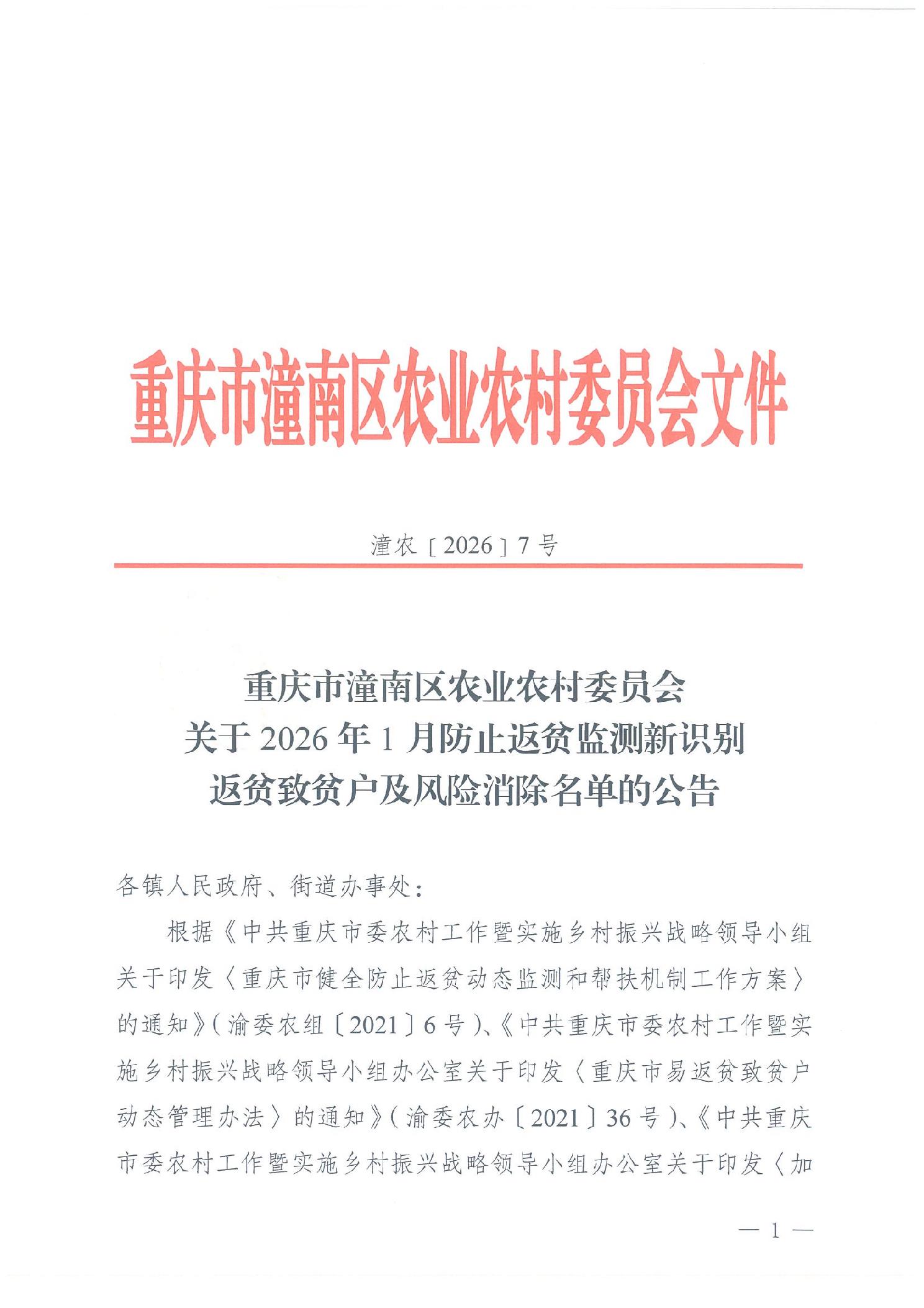 重庆市潼南区农业农村委员会文件

潼农〔2026〕7号

重庆市潼南区农业农村委员会
关于2026年1月防止返贫监测新识别
返贫致贫户及风险消除名单的公告

各镇人民政府、街道办事处：

根据《中共重庆市委农村工作暨实施乡村振兴战略领导小组关于印发〈重庆市健全防止返贫动态监测和帮扶机制工作方案〉的通知》（渝委农组〔2021〕6号）、《中共重庆市委农村工作暨实施乡村振兴战略领导小组办公室关于印发〈重庆市易返贫致贫户动态管理办法〉的通知》（渝委农办〔2021〕36号）、《中共重庆市委农村工作暨实施乡村振兴战略领导小组办公室关于印发〈加

— 1 —